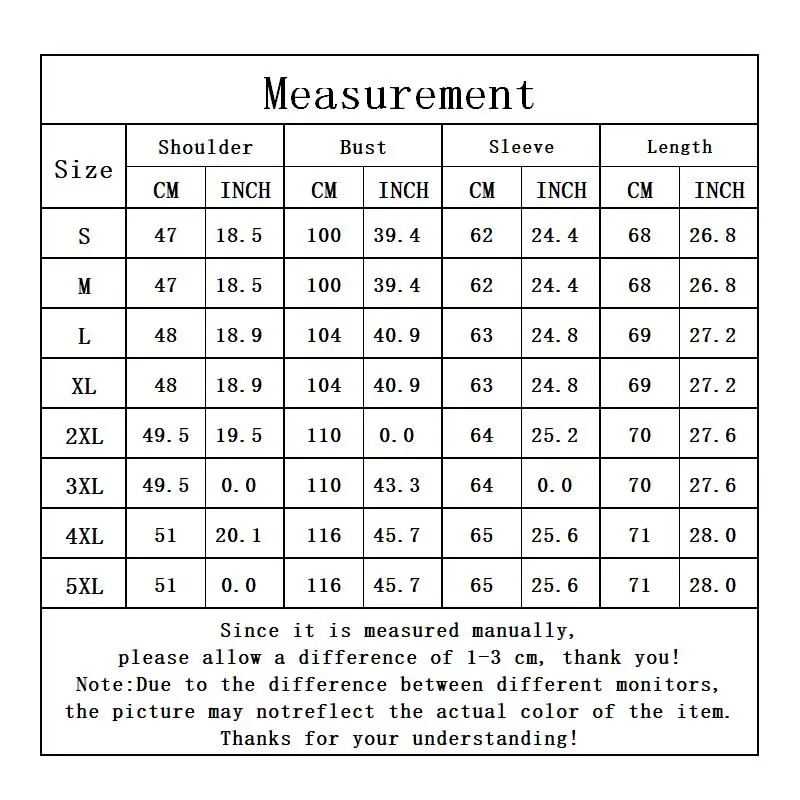 Measurement

| Size | Shoulder CM | Shoulder INCH | Bust CM | Bust INCH | Sleeve CM | Sleeve INCH | Length CM | Length INCH |
|---|---|---|---|---|---|---|---|---|
| S | 47 | 18.5 | 100 | 39.4 | 62 | 24.4 | 68 | 26.8 |
| M | 47 | 18.5 | 100 | 39.4 | 62 | 24.4 | 68 | 26.8 |
| L | 48 | 18.9 | 104 | 40.9 | 63 | 24.8 | 69 | 27.2 |
| XL | 48 | 18.9 | 104 | 40.9 | 63 | 24.8 | 69 | 27.2 |
| 2XL | 49.5 | 19.5 | 110 | 0.0 | 64 | 25.2 | 70 | 27.6 |
| 3XL | 49.5 | 0.0 | 110 | 43.3 | 64 | 0.0 | 70 | 27.6 |
| 4XL | 51 | 20.1 | 116 | 45.7 | 65 | 25.6 | 71 | 28.0 |
| 5XL | 51 | 0.0 | 116 | 45.7 | 65 | 25.6 | 71 | 28.0 |

Since it is measured manually,
please allow a difference of 1-3 cm, thank you!
Note:Due to the difference between different monitors,
the picture may notreflect the actual color of the item.
Thanks for your understanding!